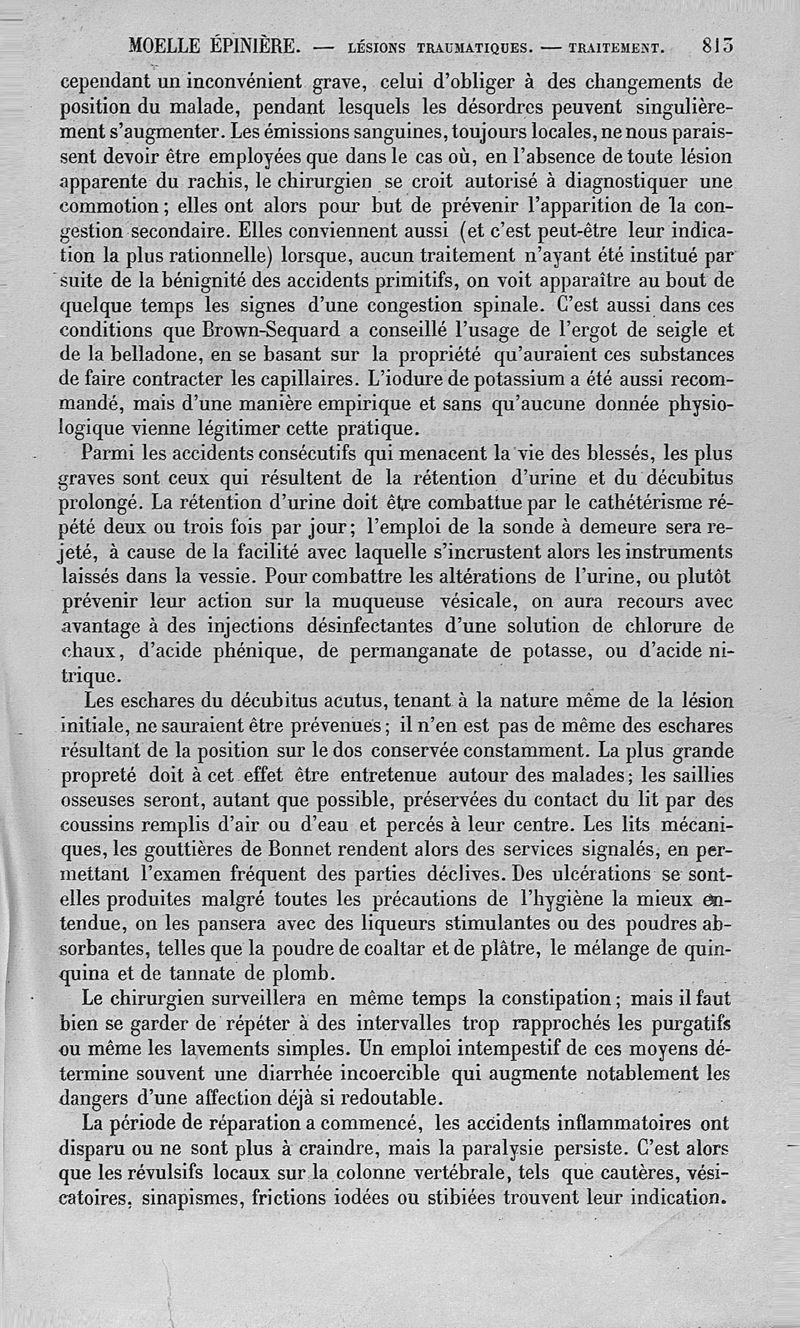 MOELLE ÉPINIÈRE. — LÉSIONS TRAUMATIQUES. — TRAITEMENT. 813

cependant un inconvénient grave, celui d'obliger à des changements de position du malade, pendant lesquels les désordres peuvent singulièrement s'augmenter. Les émissions sanguines, toujours locales, ne nous paraissent devoir être employées que dans le cas où, en l'absence de toute lésion apparente du rachis, le chirurgien se croit autorisé à diagnostiquer une commotion; elles ont alors pour but de prévenir l'apparition de la congestion secondaire. Elles conviennent aussi (et c'est peut-être leur indication la plus rationnelle) lorsque, aucun traitement n'ayant été institué par suite de la bénignité des accidents primitifs, on voit apparaître au bout de quelque temps les signes d'une congestion spinale. C'est aussi dans ces conditions que Brown-Sequard a conseillé l'usage de l'ergot de seigle et de la belladone, en se basant sur la propriété qu'auraient ces substances de faire contracter les capillaires. L'iodure de potassium a été aussi recommandé, mais d'une manière empirique et sans qu'aucune donnée physiologique vienne légitimer cette pratique.

Parmi les accidents consécutifs qui menacent la vie des blessés, les plus graves sont ceux qui résultent de la rétention d'urine et du décubitus prolongé. La rétention d'urine doit être combattue par le cathétérisme répété deux ou trois fois par jour; l'emploi de la sonde à demeure sera rejeté, à cause de la facilité avec laquelle s'incrustent alors les instruments laissés dans la vessie. Pour combattre les altérations de l'urine, ou plutôt prévenir leur action sur la muqueuse vésicale, on aura recours avec avantage à des injections désinfectantes d'une solution de chlorure de chaux, d'acide phénique, de permanganate de potasse, ou d'acide nitrique.

Les eschares du décubitus acutus, tenant à la nature même de la lésion initiale, ne sauraient être prévenues; il n'en est pas de même des eschares résultant de la position sur le dos conservée constamment. La plus grande propreté doit à cet effet être entretenue autour des malades; les saillies osseuses seront, autant que possible, préservées du contact du lit par des coussins remplis d'air ou d'eau et percés à leur centre. Les lits mécaniques, les gouttières de Bonnet rendent alors des services signalés, en permettant l'examen fréquent des parties déclives. Des ulcérations se sont-elles produites malgré toutes les précautions de l'hygiène la mieux entendue, on les pansera avec des liqueurs stimulantes ou des poudres absorbantes, telles que la poudre de coaltar et de plâtre, le mélange de quinquina et de tannate de plomb.

Le chirurgien surveillera en même temps la constipation; mais il faut bien se garder de répéter à des intervalles trop rapprochés les purgatifs ou même les lavements simples. Un emploi intempestif de ces moyens détermine souvent une diarrhée incoercible qui augmente notablement les dangers d'une affection déjà si redoutable.

La période de réparation a commencé, les accidents inflammatoires ont disparu ou ne sont plus à craindre, mais la paralysie persiste. C'est alors que les révulsifs locaux sur la colonne vertébrale, tels que cautères, vésicatoires, sinapismes, frictions iodées ou stibiées trouvent leur indication.